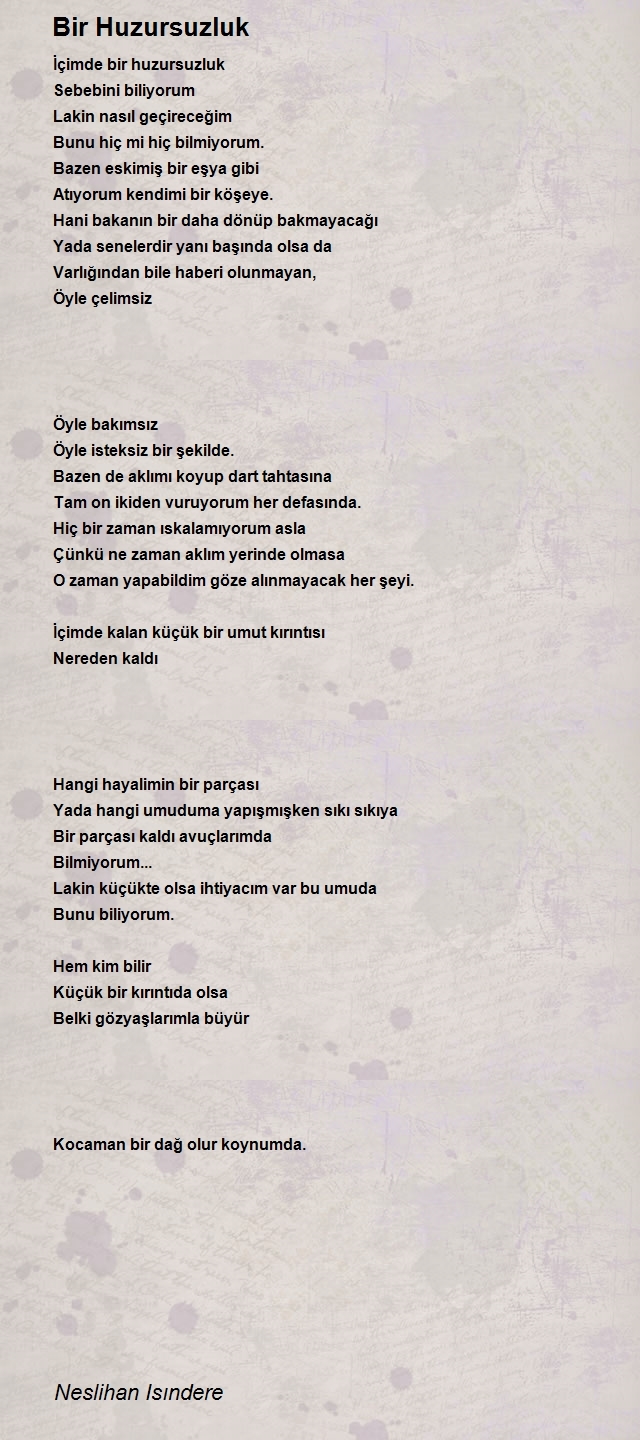 Bir Huzursuzluk

İçimde bir huzursuzluk
Sebebini biliyorum
Lakin nasıl geçireceğim
Bunu hiç mi hiç bilmiyorum.
Bazen eskimiş bir eşya gibi
Atıyorum kendimi bir köşeye.
Hani bakanın bir daha dönüp bakmayacağı
Yada senelerdir yanı başında olsa da
Varlığından bile haberi olunmayan,
Öyle çelimsiz

Öyle bakımsız
Öyle isteksiz bir şekilde.
Bazen de aklımı koyup dart tahtasına
Tam on ikiden vuruyorum her defasında.
Hiç bir zaman ıskalamıyorum asla
Çünkü ne zaman aklım yerinde olmasa
O zaman yapabildim göze alınmayacak her şeyi.

İçimde kalan küçük bir umut kırıntısı
Nereden kaldı

Hangi hayalimin bir parçası
Yada hangi umuduma yapışmışken sıkı sıkıya
Bir parçası kaldı avuçlarımda
Bilmiyorum...
Lakin küçükte olsa ihtiyacım var bu umuda
Bunu biliyorum.

Hem kim bilir
Küçük bir kırıntıda olsa
Belki gözyaşlarımla büyür

Kocaman bir dağ olur koynumda.

Neslihan Isındere